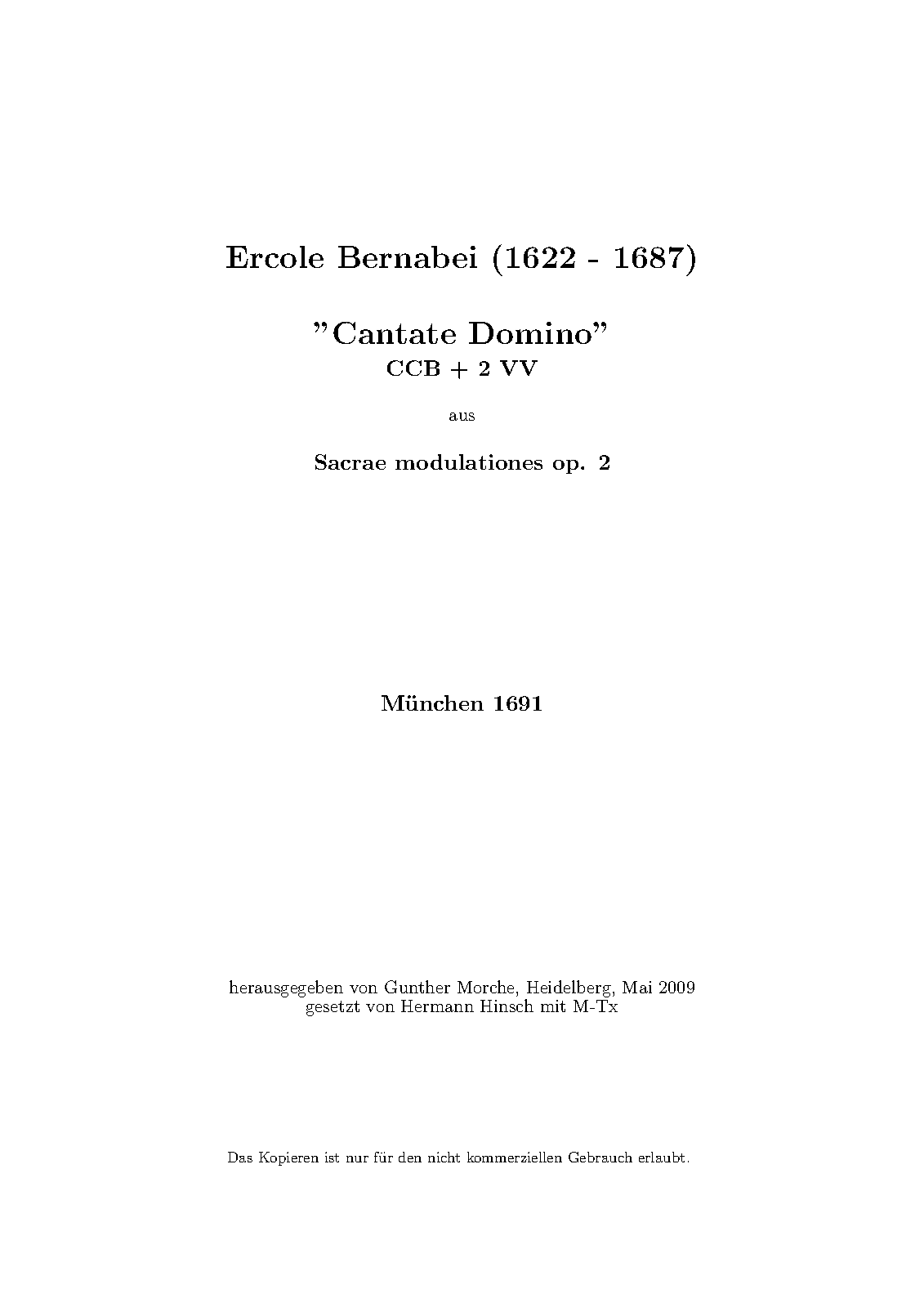 Ercole Bernabei (1622 - 1687)

"Cantate Domino"
CCB + 2 VV

aus

Sacrae modulationes op. 2

München 1691

herausgegeben von Gunther Morche, Heidelberg, Mai 2009
gesetzt von Hermann Hinsch mit M-Tx

Das Kopieren ist nur für den nicht kommerziellen Gebrauch erlaubt.